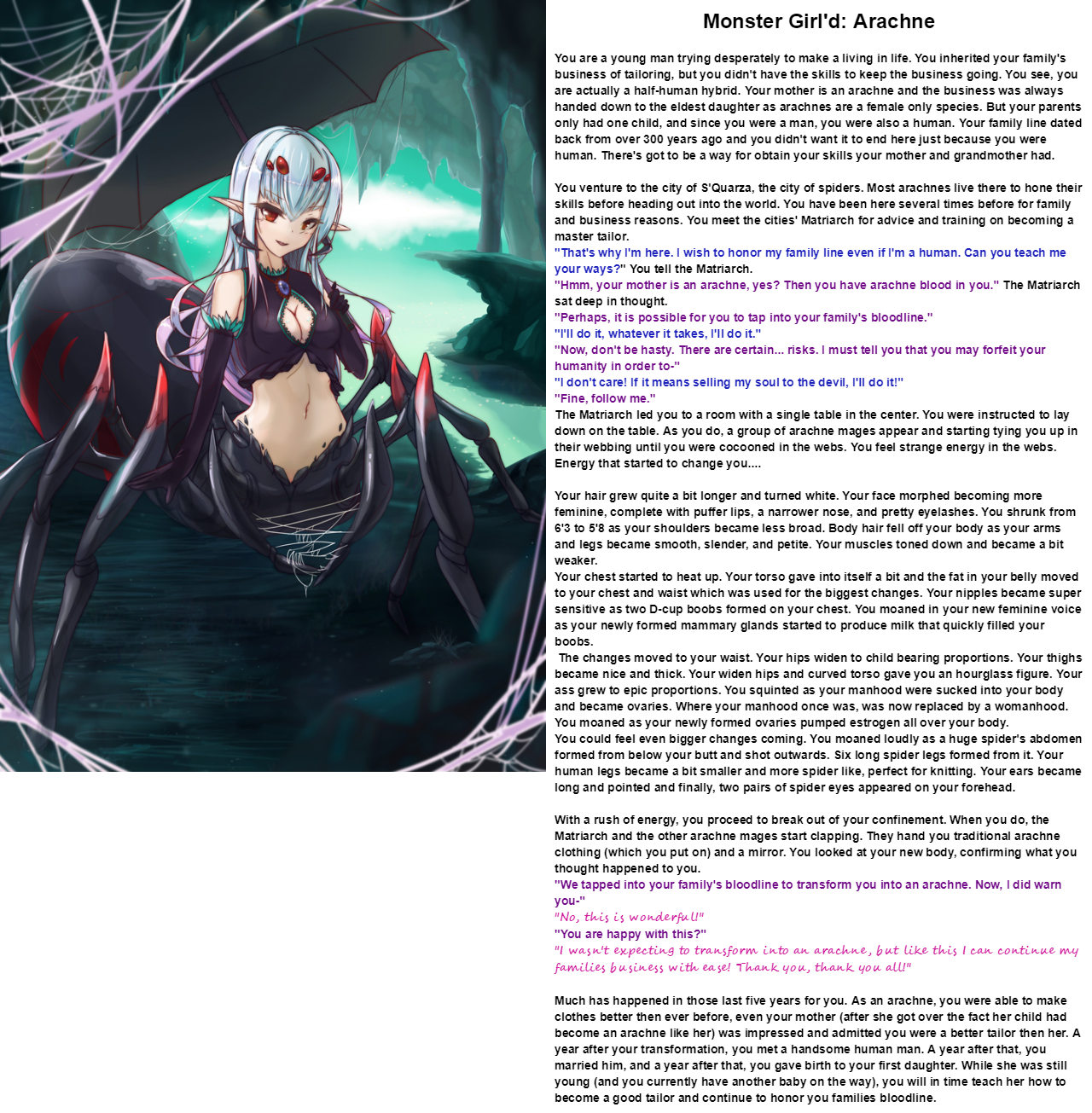 Monster Girl'd: Arachne

You are a young man trying desperately to make a living in life. You inherited your family's business of tailoring, but you didn't have the skills to keep the business going. You see, you are actually a half-human hybrid. Your mother is an arachne and the business was always handed down to the eldest daughter as arachnes are a female only species. But your parents only had one child, and since you were a man, you were also a human. Your family line dated back from over 300 years ago and you didn't want it to end here just because you were human. There's got to be a way for obtain your skills your mother and grandmother had.

You venture to the city of S'Quarza, the city of spiders. Most arachnes live there to hone their skills before heading out into the world. You have been here several times before for family and business reasons. You meet the cities' Matriarch for advice and training on becoming a master tailor.
"That's why I'm here. I wish to honor my family line even if I'm a human. Can you teach me your ways?" You tell the Matriarch.
"Hmm, your mother is an arachne, yes? Then you have arachne blood in you." The Matriarch sat deep in thought.
"Perhaps, it is possible for you to tap into your family's bloodline."
"I'll do it, whatever it takes, I'll do it."
"Now, don't be hasty. There are certain... risks. I must tell you that you may forfeit your humanity in order to-"
"I don't care! If it means selling my soul to the devil, I'll do it!"
"Fine, follow me."
The Matriarch led you to a room with a single table in the center. You were instructed to lay down on the table. As you do, a group of arachne mages appear and starting tying you up in their webbing until you were cocooned in the webs. You feel strange energy in the webs. Energy that started to change you....

Your hair grew quite a bit longer and turned white. Your face morphed becoming more feminine, complete with puffer lips, a narrower nose, and pretty eyelashes. You shrunk from 6'3 to 5'8 as your shoulders became less broad. Body hair fell off your body as your arms and legs became smooth, slender, and petite. Your muscles toned down and became a bit weaker.
Your chest started to heat up. Your torso gave into itself a bit and the fat in your belly moved to your chest and waist which was used for the biggest changes. Your nipples became super sensitive as two D-cup boobs formed on your chest. You moaned in your new feminine voice as your newly formed mammary glands started to produce milk that quickly filled your boobs.
The changes moved to your waist. Your hips widen to child bearing proportions. Your thighs became nice and thick. Your widen hips and curved torso gave you an hourglass figure. Your ass grew to epic proportions. You squinted as your manhood were sucked into your body and became ovaries. Where your manhood once was, was now replaced by a womanhood. You moaned as your newly formed ovaries pumped estrogen all over your body.
You could feel even bigger changes coming. You moaned loudly as a huge spider's abdomen formed from below your butt and shot outwards. Six long spider legs formed from it. Your human legs became a bit smaller and more spider like, perfect for knitting. Your ears became long and pointed and finally, two pairs of spider eyes appeared on your forehead.

With a rush of energy, you proceed to break out of your confinement. When you do, the Matriarch and the other arachne mages start clapping. They hand you traditional arachne clothing (which you put on) and a mirror. You looked at your new body, confirming what you thought happened to you.
"We tapped into your family's bloodline to transform you into an arachne. Now, I did warn you-"
"No, this is wonderful!"
"You are happy with this?"
"I wasn't expecting to transform into an arachne, but like this I can continue my families business with ease! Thank you, thank you all!"

Much has happened in those last five years for you. As an arachne, you were able to make clothes better then ever before, even your mother (after she got over the fact her child had become an arachne like her) was impressed and admitted you were a better tailor then her. A year after your transformation, you met a handsome human man. A year after that, you married him, and a year after that, you gave birth to your first daughter. While she was still young (and you currently have another baby on the way), you will in time teach her how to become a good tailor and continue to honor you families bloodline.